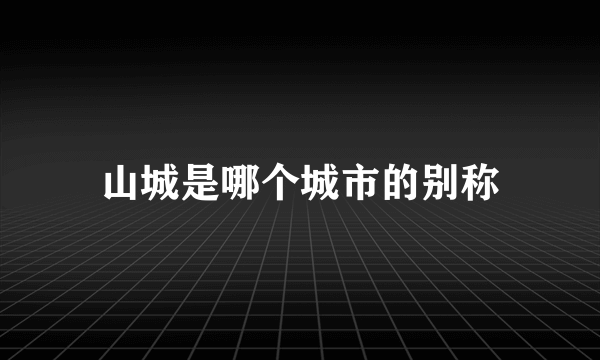 山城是哪个城市的别称